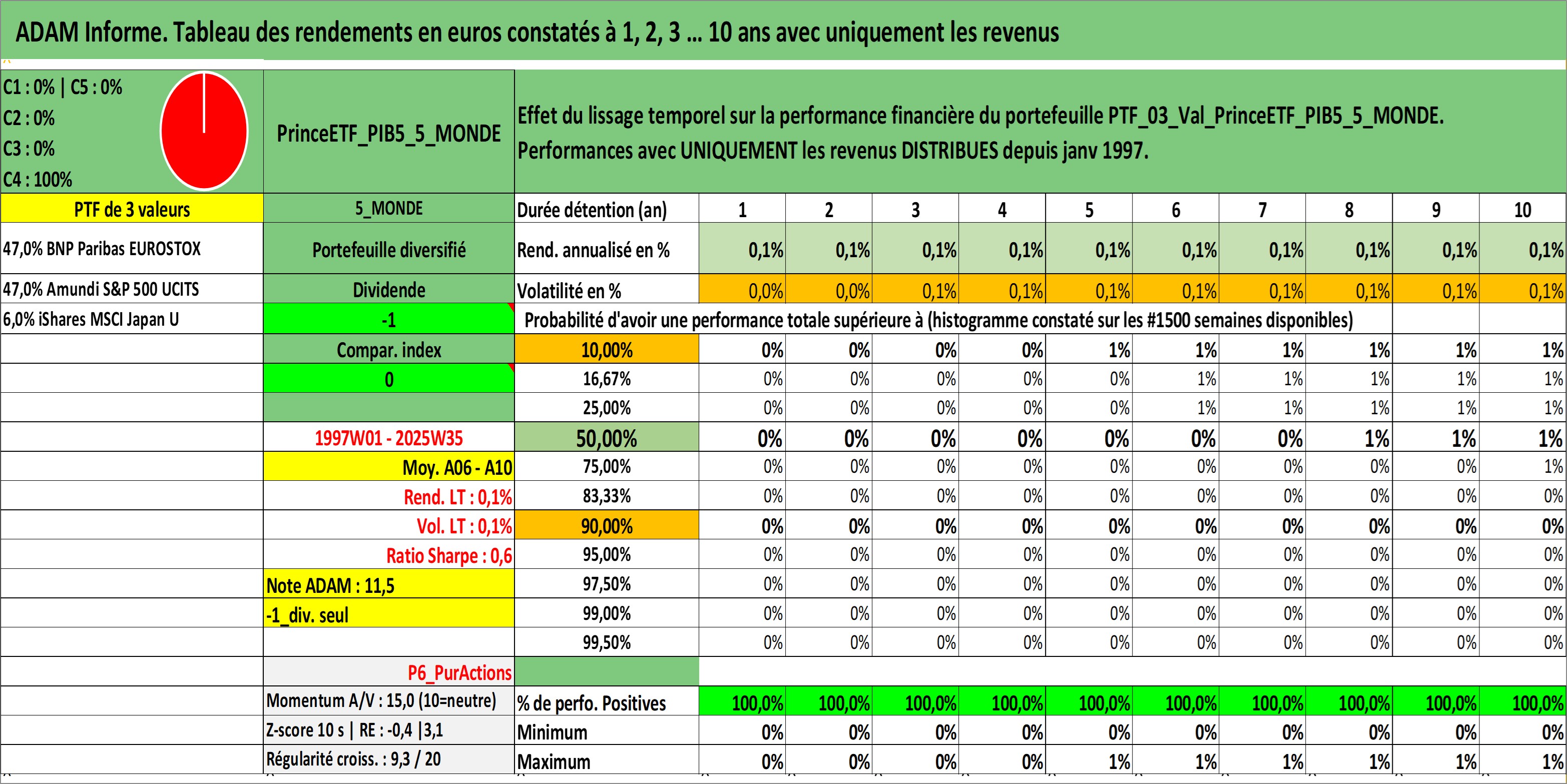 ADAM Informe. Tableau des rendements en euros constatés à 1, 2, 3 … 10 ans avec uniquement les revenus

C1 : 0% | C5 : 0%
C2 : 0%
C3 : 0%
C4 : 100%

PrinceETF_PIB5_5_MONDE

Effet du lissage temporel sur la performance financière du portefeuille PTF_03_Val_PrinceETF_PIB5_5_MONDE.
Performances avec UNIQUEMENT les revenus DISTRIBUES depuis janv 1997.

| PTF de 3 valeurs | 5_MONDE | Durée détention (an) | 1 | 2 | 3 | 4 | 5 | 6 | 7 | 8 | 9 | 10 |
|---|---|---|---|---|---|---|---|---|---|---|---|---|
| 47,0% BNP Paribas EUROSTOX | Portefeuille diversifié | Rend. annualisé en % | 0,1% | 0,1% | 0,1% | 0,1% | 0,1% | 0,1% | 0,1% | 0,1% | 0,1% | 0,1% |
| 47,0% Amundi S&P 500 UCITS | Dividende | Volatilité en % | 0,0% | 0,0% | 0,1% | 0,1% | 0,1% | 0,1% | 0,1% | 0,1% | 0,1% | 0,1% |
| 6,0% iShares MSCI Japan U | -1 | Probabilité d'avoir une performance totale supérieure à (histogramme constaté sur les #1500 semaines disponibles) | | | | | | | | | | |
| | Compar. index | 10,00% | 0% | 0% | 0% | 0% | 1% | 1% | 1% | 1% | 1% | 1% |
| | 0 | 16,67% | 0% | 0% | 0% | 0% | 0% | 1% | 1% | 1% | 1% | 1% |
| | | 25,00% | 0% | 0% | 0% | 0% | 0% | 1% | 1% | 1% | 1% | 1% |
| | 1997W01 - 2025W35 | 50,00% | 0% | 0% | 0% | 0% | 0% | 0% | 0% | 1% | 1% | 1% |
| | Moy. A06 - A10 | 75,00% | 0% | 0% | 0% | 0% | 0% | 0% | 0% | 0% | 0% | 1% |
| | Rend. LT : 0,1% | 83,33% | 0% | 0% | 0% | 0% | 0% | 0% | 0% | 0% | 0% | 0% |
| | Vol. LT : 0,1% | 90,00% | 0% | 0% | 0% | 0% | 0% | 0% | 0% | 0% | 0% | 0% |
| | Ratio Sharpe : 0,6 | 95,00% | 0% | 0% | 0% | 0% | 0% | 0% | 0% | 0% | 0% | 0% |
| | Note ADAM : 11,5 | 97,50% | 0% | 0% | 0% | 0% | 0% | 0% | 0% | 0% | 0% | 0% |
| | -1_div. seul | 99,00% | 0% | 0% | 0% | 0% | 0% | 0% | 0% | 0% | 0% | 0% |
| | | 99,50% | 0% | 0% | 0% | 0% | 0% | 0% | 0% | 0% | 0% | 0% |
| | P6_PurActions | | | | | | | | | | | |
| | Momentum A/V : 15,0 (10=neutre) | % de perfo. Positives | 100,0% | 100,0% | 100,0% | 100,0% | 100,0% | 100,0% | 100,0% | 100,0% | 100,0% | 100,0% |
| | Z-score 10 s \| RE : -0,4 \|3,1 | Minimum | 0% | 0% | 0% | 0% | 0% | 0% | 0% | 0% | 0% | 0% |
| | Régularité croiss. : 9,3 / 20 | Maximum | 0% | 0% | 0% | 0% | 1% | 1% | 1% | 1% | 1% | 1% |